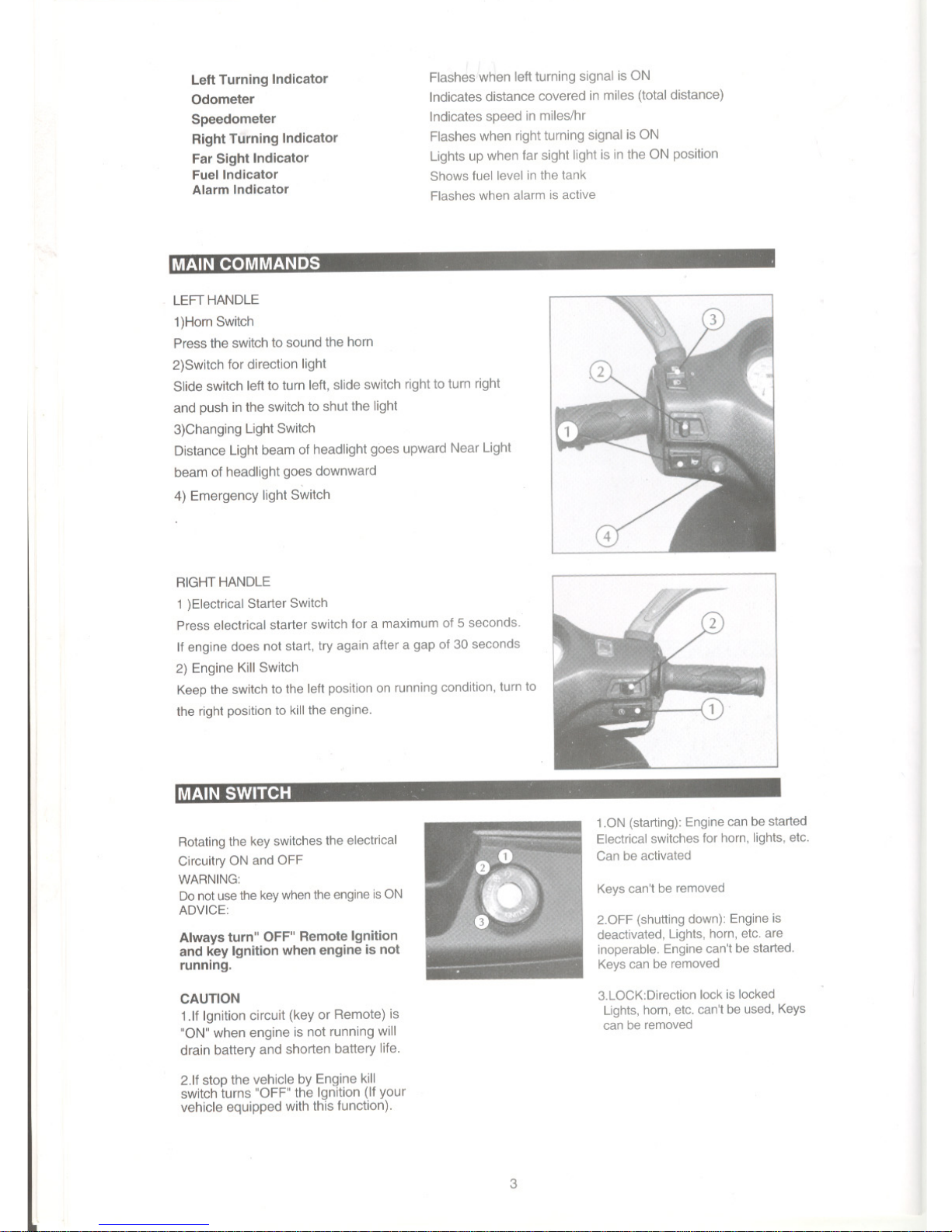 Left Turning Indicator
Odometer
Speedometer
Right Turning Indicator
Far Sight Indicator
Fuel Indicator
Alarm Indicator

Flashes when left turning signal is ON
Indicates distance covered in miles (total distance)
Indicates speed in miles/hr
Flashes when right turning signal is ON
Lights up when far sight light is in the ON position
Shows fuel level in the tank
Flashes when alarm is active

MAIN COMMANDS

LEFT HANDLE
1)Horn Switch
Press the switch to sound the horn
2)Switch for direction light
Slide switch left to turn left, slide switch right to turn right and push in the switch to shut the light
3)Changing Light Switch
Distance Light beam of headlight goes upward Near Light beam of headlight goes downward
4) Emergency light Switch

3
2
1
4

RIGHT HANDLE
1 )Electrical Starter Switch
Press electrical starter switch for a maximum of 5 seconds.
If engine does not start, try again after a gap of 30 seconds
2) Engine Kill Switch
Keep the switch to the left position on running condition, turn to the right position to kill the engine.

2
1

MAIN SWITCH

Rotating the key switches the electrical Circuitry ON and OFF
WARNING:
Do not use the key when the engine is ON
ADVICE:

Always turn" OFF" Remote Ignition and key Ignition when engine is not running.

CAUTION
1.If Ignition circuit (key or Remote) is "ON" when engine is not running will drain battery and shorten battery life.

2.If stop the vehicle by Engine kill switch turns "OFF" the Ignition (If your vehicle equipped with this function).

1
2
3

1.ON (starting): Engine can be started Electrical switches for horn, lights, etc. Can be activated

Keys can't be removed

2.OFF (shutting down): Engine is deactivated, Lights, horn, etc. are inoperable. Engine can't be started. Keys can be removed

3.LOCK:Direction lock is locked Lights, horn, etc. can't be used, Keys can be removed

3